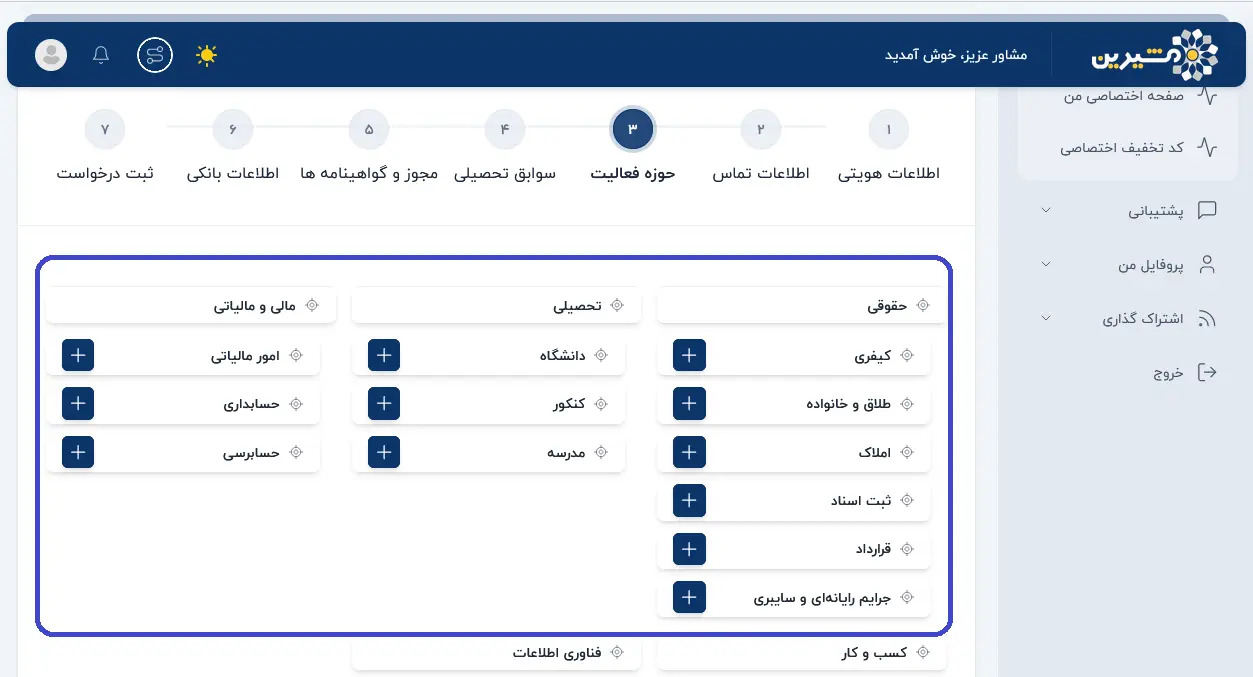 مشیرین

مشاور عزیز، خوش آمدید

صفحه اختصاصی من
کد تخفیف اختصاصی
پشتیبانی
پروفایل من
اشتراک گذاری
خروج

۱ اطلاعات هویتی
۲ اطلاعات تماس
۳ حوزه فعالیت
۴ سوابق تحصیلی
۵ مجوز و گواهینامه ها
۶ اطلاعات بانکی
۷ ثبت درخواست

حقوقی
کیفری
طلاق و خانواده
املاک
ثبت اسناد
قرارداد
جرایم رایانه‌ای و سایبری

تحصیلی
دانشگاه
کنکور
مدرسه

مالی و مالیاتی
امور مالیاتی
حسابداری
حسابرسی

کسب و کار
فناوری اطلاعات